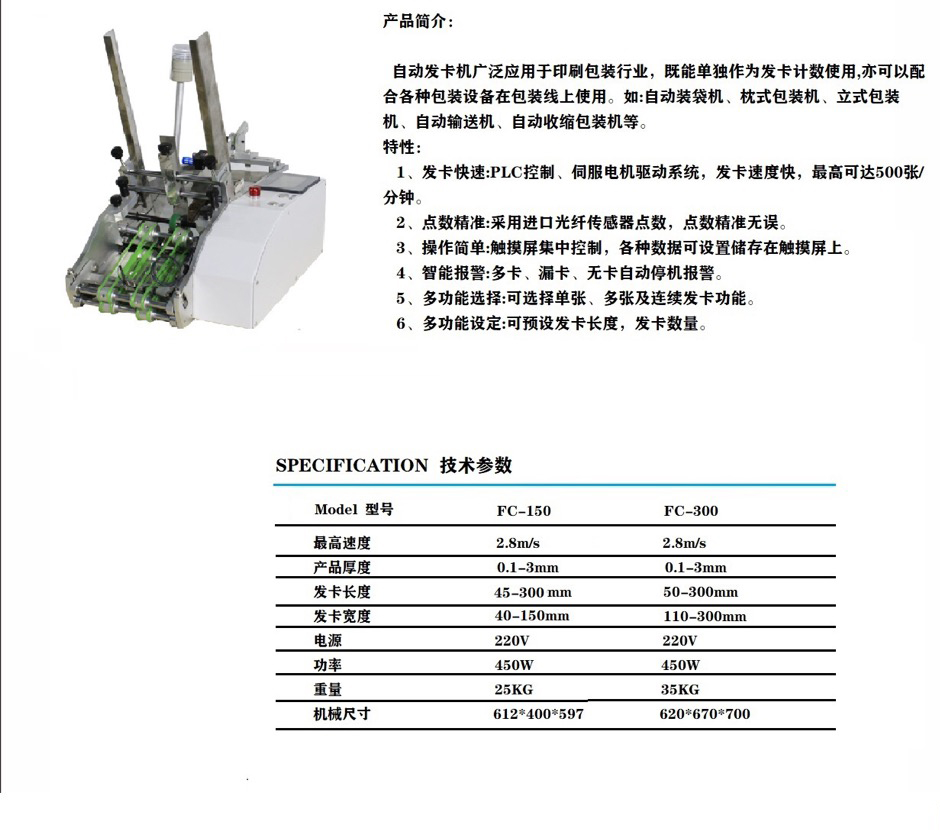 产品简介：

自动发卡机广泛应用于印刷包装行业，既能单独作为发卡计数使用,亦可以配合各种包装设备在包装线上使用。如:自动装袋机、枕式包装机、立式包装机、自动输送机、自动收缩包装机等。

特性：

1、发卡快速:PLC控制、伺服电机驱动系统，发卡速度快，最高可达500张/分钟。

2、点数精准:采用进口光纤传感器点数，点数精准无误。

3、操作简单:触摸屏集中控制，各种数据可设置储存在触摸屏上。

4、智能报警:多卡、漏卡、无卡自动停机报警。

5、多功能选择:可选择单张、多张及连续发卡功能。

6、多功能设定:可预设发卡长度，发卡数量。

SPECIFICATION 技术参数

| Model 型号 | FC-150 | FC-300 |
|---|---|---|
| 最高速度 | 2.8m/s | 2.8m/s |
| 产品厚度 | 0.1-3mm | 0.1-3mm |
| 发卡长度 | 45-300 mm | 50-300mm |
| 发卡宽度 | 40-150mm | 110-300mm |
| 电源 | 220V | 220V |
| 功率 | 450W | 450W |
| 重量 | 25KG | 35KG |
| 机械尺寸 | 612*400*597 | 620*670*700 |